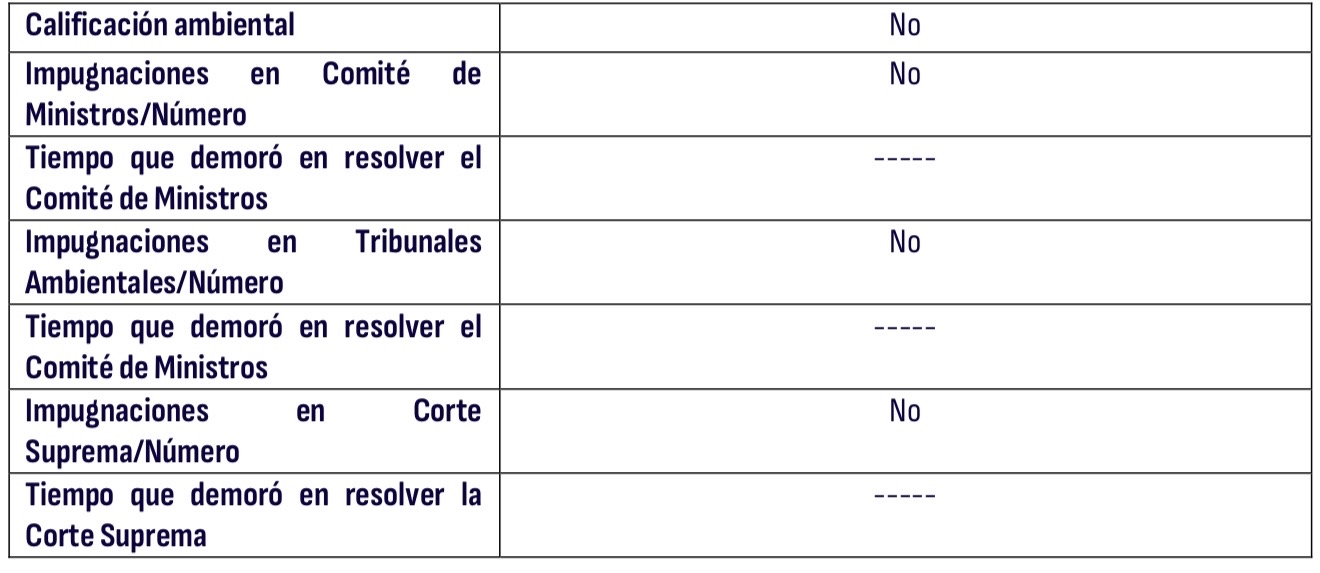 | Calificación ambiental | No |
|---|---|
| Impugnaciones en Comité de Ministros/Número | No |
| Tiempo que demoró en resolver el Comité de Ministros | ----- |
| Impugnaciones en Tribunales Ambientales/Número | No |
| Tiempo que demoró en resolver el Comité de Ministros | ----- |
| Impugnaciones en Corte Suprema/Número | No |
| Tiempo que demoró en resolver la Corte Suprema | ----- |